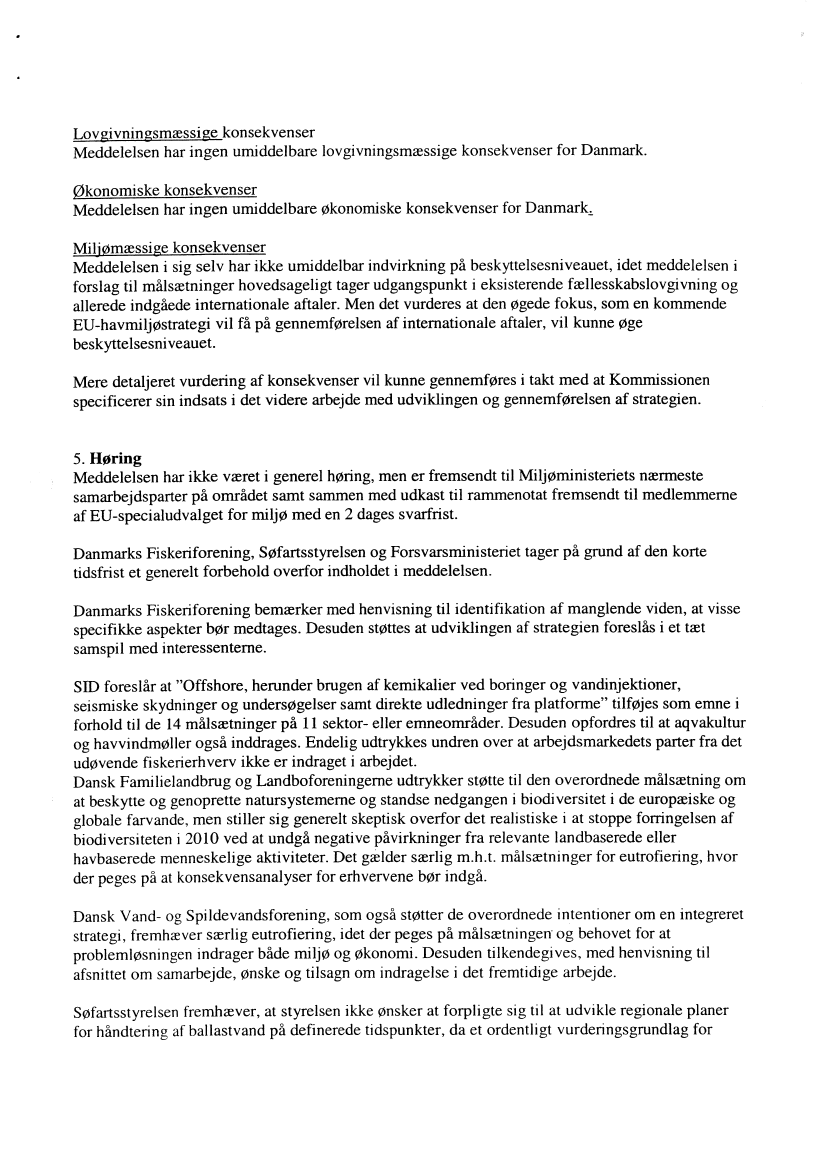 Lovgivningsmæssige konsekvenser
Meddelelsen har ingen umiddelbare lovgivningsmæssige konsekvenser for Danmark.

Økonomiske konsekvenser
Meddelelsen har ingen umiddelbare økonomiske konsekvenser for Danmark.

Miljømæssige konsekvenser
Meddelelsen i sig selv har ikke umiddelbar indvirkning på beskyttelsesniveauet, idet meddelelsen i forslag til målsætninger hovedsageligt tager udgangspunkt i eksisterende fællesskabslovgivning og allerede indgåede internationale aftaler. Men det vurderes at den øgede fokus, som en kommende EU-havmiljøstrategi vil få på gennemførelsen af internationale aftaler, vil kunne øge beskyttelsesniveauet.

Mere detaljeret vurdering af konsekvenser vil kunne gennemføres i takt med at Kommissionen specificerer sin indsats i det videre arbejde med udviklingen og gennemførelsen af strategien.

5. Høring
Meddelelsen har ikke været i generel høring, men er fremsendt til Miljøministeriets nærmeste samarbejdsparter på området samt sammen med udkast til rammenotat fremsendt til medlemmerne af EU-specialudvalget for miljø med en 2 dages svarfrist.

Danmarks Fiskeriforening, Søfartsstyrelsen og Forsvarsministeriet tager på grund af den korte tidsfrist et generelt forbehold overfor indholdet i meddelelsen.

Danmarks Fiskeriforening bemærker med henvisning til identifikation af manglende viden, at visse specifikke aspekter bør medtages. Desuden støttes at udviklingen af strategien foreslås i et tæt samspil med interessenterne.

SID foreslår at "Offshore, herunder brugen af kemikalier ved boringer og vandinjektioner, seismiske skydninger og undersøgelser samt direkte udledninger fra platforme" tilføjes som emne i forhold til de 14 målsætninger på 11 sektor- eller emneområder. Desuden opfordres til at aqvakultur og havvindmøller også inddrages. Endelig udtrykkes undren over at arbejdsmarkedets parter fra det udøvende fiskerierhverv ikke er indraget i arbejdet.
Dansk Familielandbrug og Landboforeningerne udtrykker støtte til den overordnede målsætning om at beskytte og genoprette natursystemerne og standse nedgangen i biodiversitet i de europæiske og globale farvande, men stiller sig generelt skeptisk overfor det realistiske i at stoppe forringelsen af biodiversiteten i 2010 ved at undgå negative påvirkninger fra relevante landbaserede eller havbaserede menneskelige aktiviteter. Det gælder særlig m.h.t. målsætninger for eutrofiering, hvor der peges på at konsekvensanalyser for erhvervene bør indgå.

Dansk Vand- og Spildevandsforening, som også støtter de overordnede intentioner om en integreret strategi, fremhæver særlig eutrofiering, idet der peges på målsætningen og behovet for at problemløsningen indrager både miljø og økonomi. Desuden tilkendegives, med henvisning til afsnittet om samarbejde, ønske og tilsagn om indragelse i det fremtidige arbejde.

Søfartsstyrelsen fremhæver, at styrelsen ikke ønsker at forpligte sig til at udvikle regionale planer for håndtering af ballastvand på definerede tidspunkter, da et ordentligt vurderingsgrundlag for